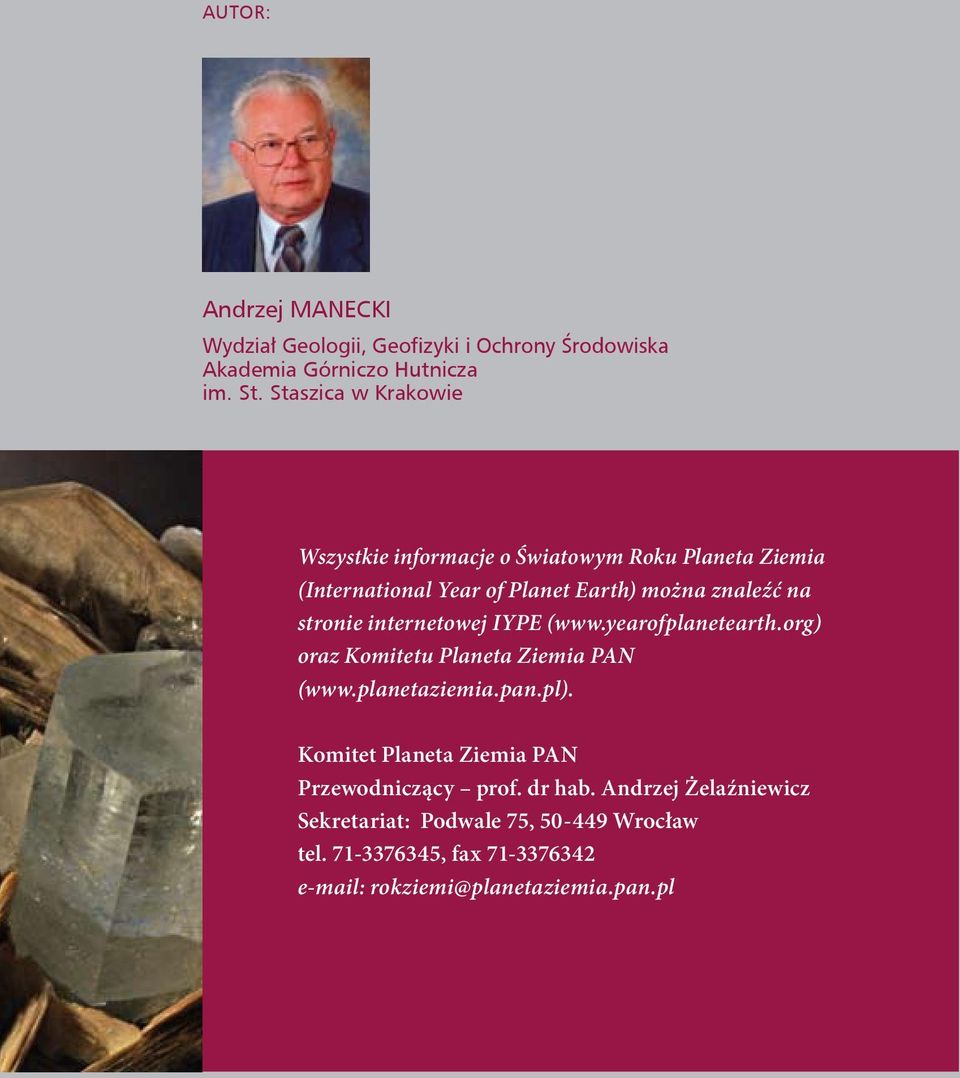 AUTOR:

Andrzej MANECKI

Wydział Geologii, Geofizyki i Ochrony Środowiska
Akademia Górniczo Hutnicza
im. St. Staszica w Krakowie

Wszystkie informacje o Światowym Roku Planeta Ziemia (International Year of Planet Earth) można znaleźć na stronie internetowej IYPE (www.yearofplanetearth.org) oraz Komitetu Planeta Ziemia PAN (www.planetaziemia.pan.pl).

Komitet Planeta Ziemia PAN
Przewodniczący – prof. dr hab. Andrzej Żelaźniewicz
Sekretariat: Podwale 75, 50-449 Wrocław
tel. 71-3376345, fax 71-3376342
e-mail: rokziemi@planetaziemia.pan.pl